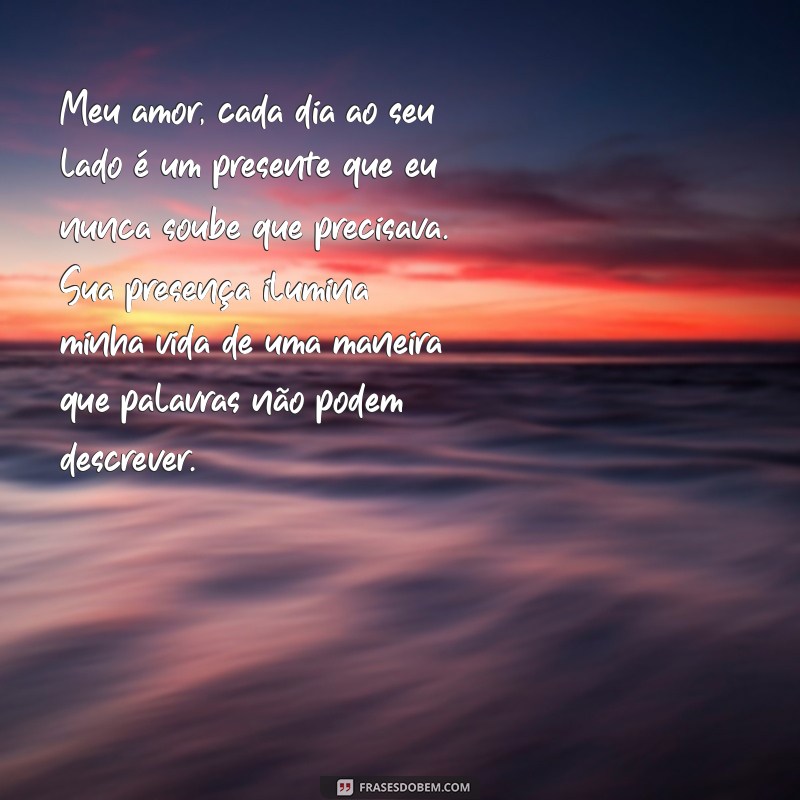 Meu amor, cada dia ao seu lado é um presente que eu nunca soube que precisava. Sua presença ilumina minha vida de uma maneira que palavras não podem descrever.

FRASESDOBEM.COM